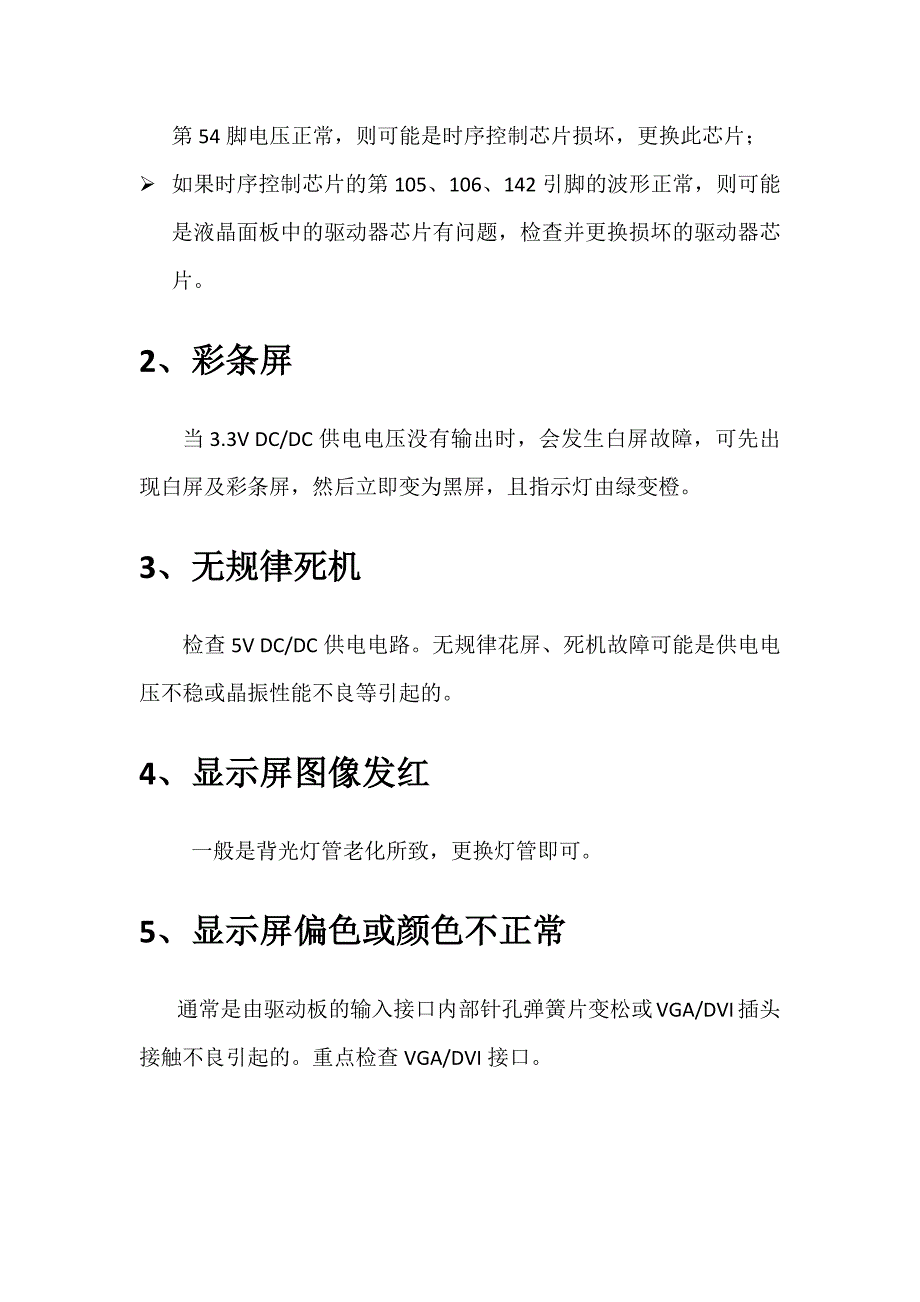 第 54 脚电压正常，则可能是时序控制芯片损坏，更换此芯片；

➢ 如果时序控制芯片的第 105、106、142 引脚的波形正常，则可能是液晶面板中的驱动器芯片有问题，检查并更换损坏的驱动器芯片。

2、彩条屏

当 3.3V DC/DC 供电电压没有输出时，会发生白屏故障，可先出现白屏及彩条屏，然后立即变为黑屏，且指示灯由绿变橙。

3、无规律死机

检查 5V DC/DC 供电电路。无规律花屏、死机故障可能是供电电压不稳或晶振性能不良等引起的。

4、显示屏图像发红

一般是背光灯管老化所致，更换灯管即可。

5、显示屏偏色或颜色不正常

通常是由驱动板的输入接口内部针孔弹簧片变松或 VGA/DVI 插头接触不良引起的。重点检查 VGA/DVI 接口。